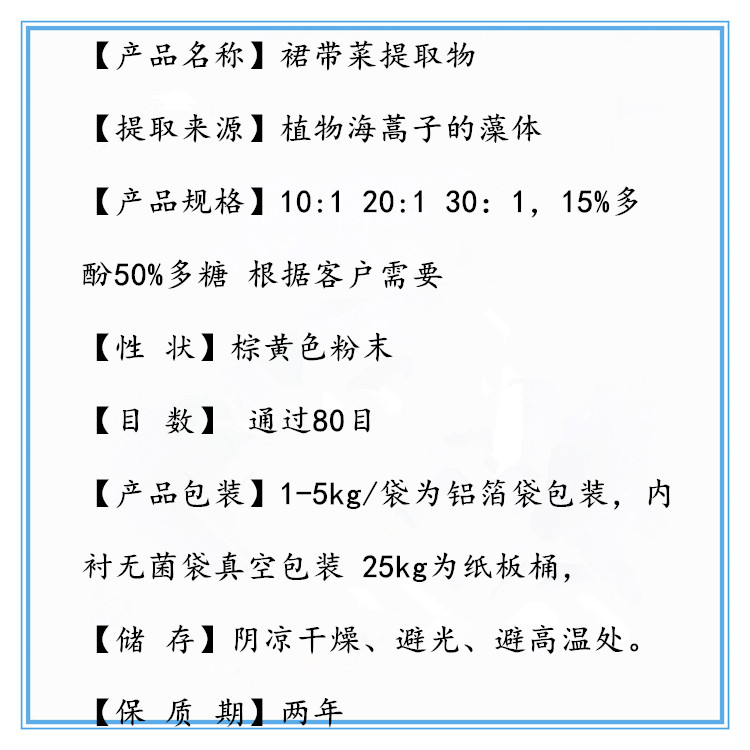 【产品名称】裙带菜提取物

【提取来源】植物海蒿子的藻体

【产品规格】10:1 20:1 30：1，15%多酚50%多糖 根据客户需要

【性 状】棕黄色粉末

【目 数】 通过80目

【产品包装】1-5kg/袋为铝箔袋包装，内衬无菌袋真空包装 25kg为纸板桶，

【储 存】阴凉干燥、避光、避高温处。

【保 质 期】两年